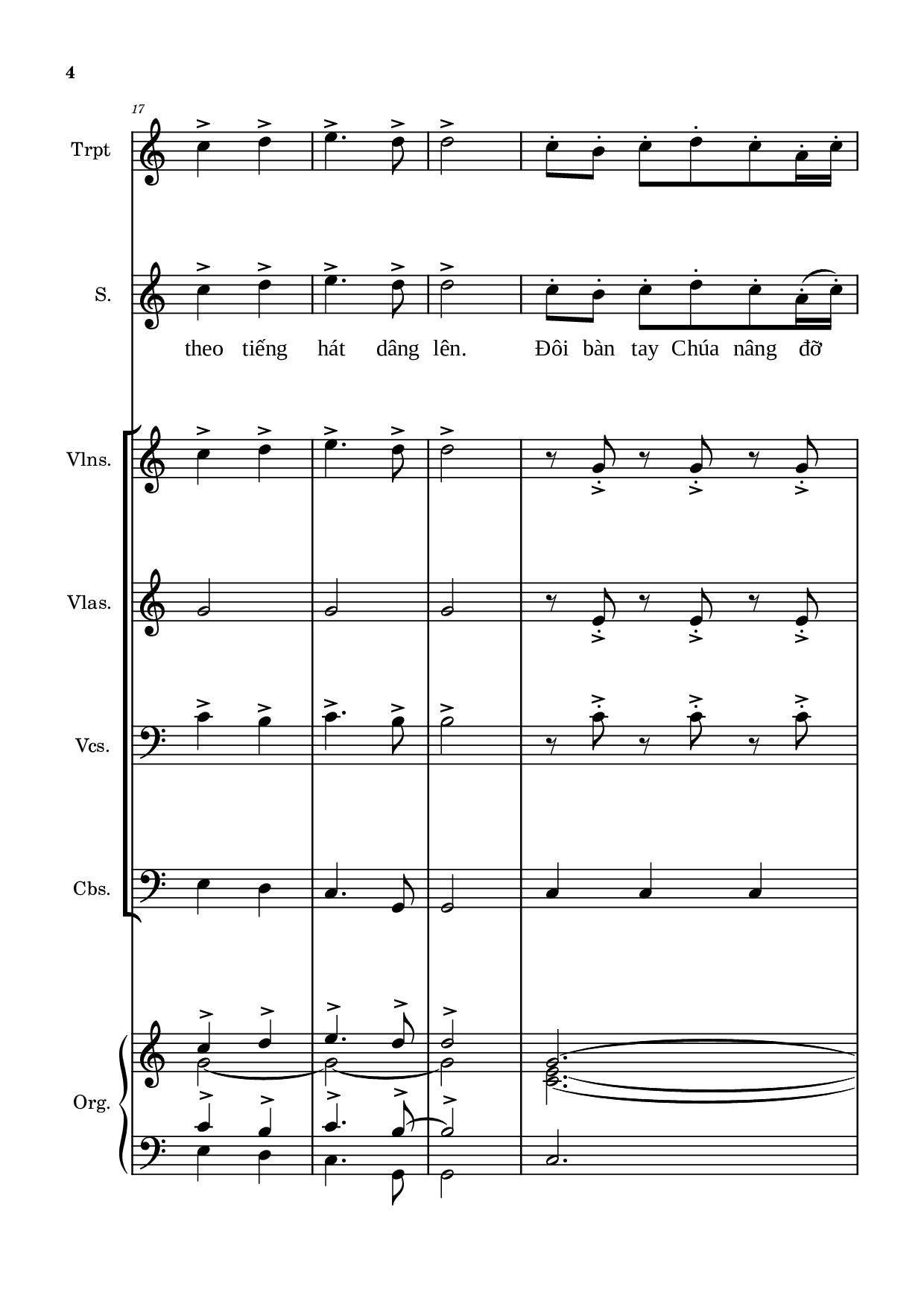 4

17

Trpt

S.

theo tiếng hát dâng lên. Đôi bàn tay Chúa nâng đỡ

Vlns.

Vlas.

Vcs.

Cbs.

Org.